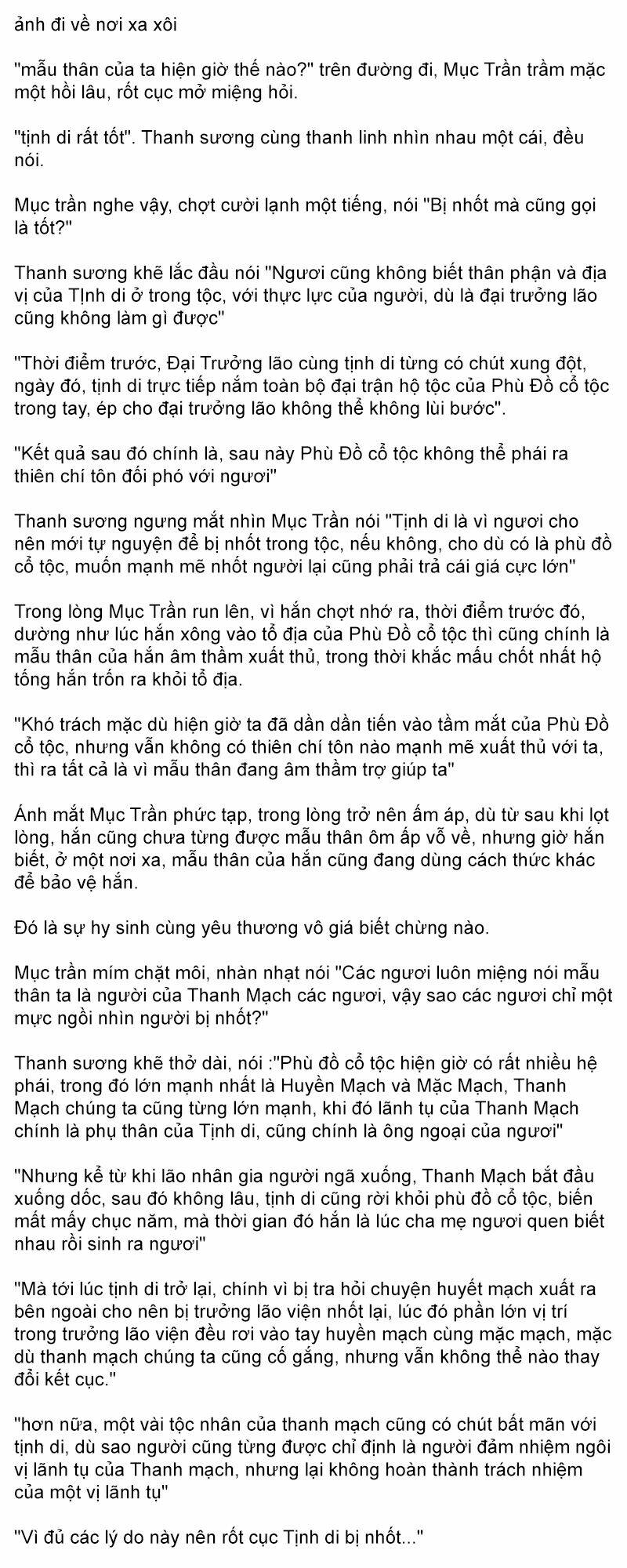 ảnh đi về nơi xa xôi

"mẫu thân của ta hiện giờ thế nào?" trên đường đi, Mục Trần trầm mặc một hồi lâu, rốt cục mở miệng hỏi.

"tịnh di rất tốt". Thanh sương cùng thanh linh nhìn nhau một cái, đều nói.

Mục trần nghe vậy, chợt cười lạnh một tiếng, nói "Bị nhốt mà cũng gọi là tốt?"

Thanh sương khẽ lắc đầu nói "Ngươi cũng không biết thân phận và địa vị của TỊnh di ở trong tộc, với thực lực của người, dù là đại trưởng lão cũng không làm gì được"

"Thời điểm trước, Đại Trưởng lão cùng tịnh di từng có chút xung đột, ngày đó, tịnh di trực tiếp nắm toàn bộ đại trận hộ tộc của Phù Đồ cổ tộc trong tay, ép cho đại trưởng lão không thể không lùi bước".

"Kết quả sau đó chính là, sau này Phù Đồ cổ tộc không thể phái ra thiên chí tôn đối phó với ngươi"

Thanh sương ngưng mắt nhìn Mục Trần nói "Tịnh di là vì ngươi cho nên mới tự nguyện để bị nhốt trong tộc, nếu không, cho dù có là phù đồ cổ tộc, muốn mạnh mẽ nhốt người lại cũng phải trả cái giá cực lớn"

Trong lòng Mục Trần run lên, vì hắn chợt nhớ ra, thời điểm trước đó, dường như lúc hắn xông vào tổ địa của Phù Đồ cổ tộc thì cũng chính là mẫu thân của hắn âm thầm xuất thủ, trong thời khắc mấu chốt nhất hộ tống hắn trốn ra khỏi tổ địa.

"Khó trách mặc dù hiện giờ ta đã dần dần tiến vào tầm mắt của Phù Đồ cổ tộc, nhưng vẫn không có thiên chí tôn nào mạnh mẽ xuất thủ với ta, thì ra tất cả là vì mẫu thân đang âm thầm trợ giúp ta"

Ánh mắt Mục Trần phức tạp, trong lòng trở nên ấm áp, dù từ sau khi lọt lòng, hắn cũng chưa từng được mẫu thân ôm ấp vỗ về, nhưng giờ hắn biết, ở một nơi xa, mẫu thân của hắn cũng đang dùng cách thức khác để bảo vệ hắn.

Đó là sự hy sinh cùng yêu thương vô giá biết chừng nào.

Mục trần mím chặt môi, nhàn nhạt nói "Các ngươi luôn miệng nói mẫu thân ta là người của Thanh Mạch các ngươi, vậy sao các ngươi chỉ một mực ngồi nhìn người bị nhốt?"

Thanh sương khẽ thở dài, nói :"Phù đồ cổ tộc hiện giờ có rất nhiều hệ phái, trong đó lớn mạnh nhất là Huyền Mạch và Mặc Mạch, Thanh Mạch chúng ta cũng từng lớn mạnh, khi đó lãnh tụ của Thanh Mạch chính là phụ thân của Tịnh di, cũng chính là ông ngoại của ngươi"

"Nhưng kể từ khi lão nhân gia người ngã xuống, Thanh Mạch bắt đầu xuống dốc, sau đó không lâu, tịnh di cũng rời khỏi phù đồ cổ tộc, biến mất mấy chục năm, mà thời gian đó hắn là lúc cha mẹ ngươi quen biết nhau rồi sinh ra ngươi"

"Mà tới lúc tịnh di trở lại, chính vì bị tra hỏi chuyện huyết mạch xuất ra bên ngoài cho nên bị trưởng lão viện nhốt lại, lúc đó phần lớn vị trí trong trưởng lão viện đều rơi vào tay huyền mạch cùng mặc mạch, mặc dù thanh mạch chúng ta cũng cố gắng, nhưng vẫn không thể nào thay đổi kết cục."

"hơn nữa, một vài tộc nhân của thanh mạch cũng có chút bất mãn với tịnh di, dù sao người cũng từng được chỉ định là người đảm nhiệm ngôi vị lãnh tụ của Thanh mạch, nhưng lại không hoàn thành trách nhiệm của một vị lãnh tụ"

"Vì đủ các lý do này nên rốt cục Tịnh di bị nhốt..."